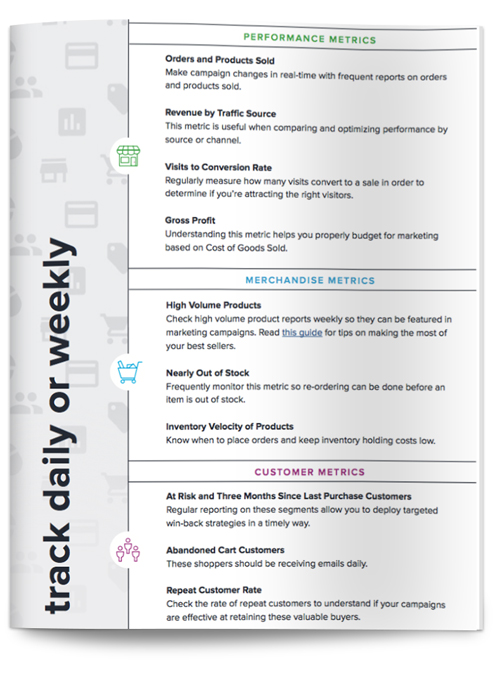 track daily or weekly

PERFORMANCE METRICS

Orders and Products Sold
Make campaign changes in real-time with frequent reports on orders and products sold.

Revenue by Traffic Source
This metric is useful when comparing and optimizing performance by source or channel.

Visits to Conversion Rate
Regularly measure how many visits convert to a sale in order to determine if you're attracting the right visitors.

Gross Profit
Understanding this metric helps you properly budget for marketing based on Cost of Goods Sold.

MERCHANDISE METRICS

High Volume Products
Check high volume product reports weekly so they can be featured in marketing campaigns. Read this guide for tips on making the most of your best sellers.

Nearly Out of Stock
Frequently monitor this metric so re-ordering can be done before an item is out of stock.

Inventory Velocity of Products
Know when to place orders and keep inventory holding costs low.

CUSTOMER METRICS

At Risk and Three Months Since Last Purchase Customers
Regular reporting on these segments allow you to deploy targeted win-back strategies in a timely way.

Abandoned Cart Customers
These shoppers should be receiving emails daily.

Repeat Customer Rate
Check the rate of repeat customers to understand if your campaigns are effective at retaining these valuable buyers.